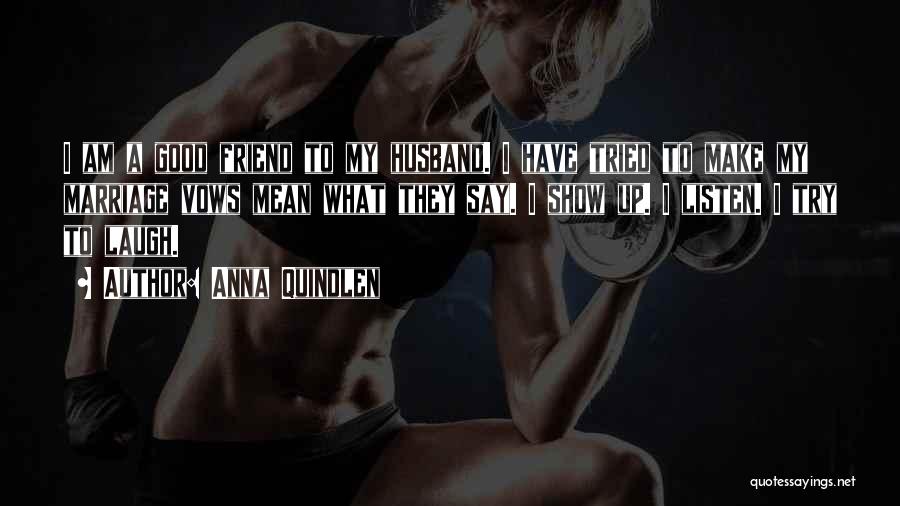 I AM A GOOD FRIEND TO MY HUSBAND. I HAVE TRIED TO MAKE MY MARRIAGE VOWS MEAN WHAT THEY SAY. I SHOW UP. I LISTEN. I TRY TO LAUGH.

• AUTHOR: ANNA QUINDLEN

quotessayings.net